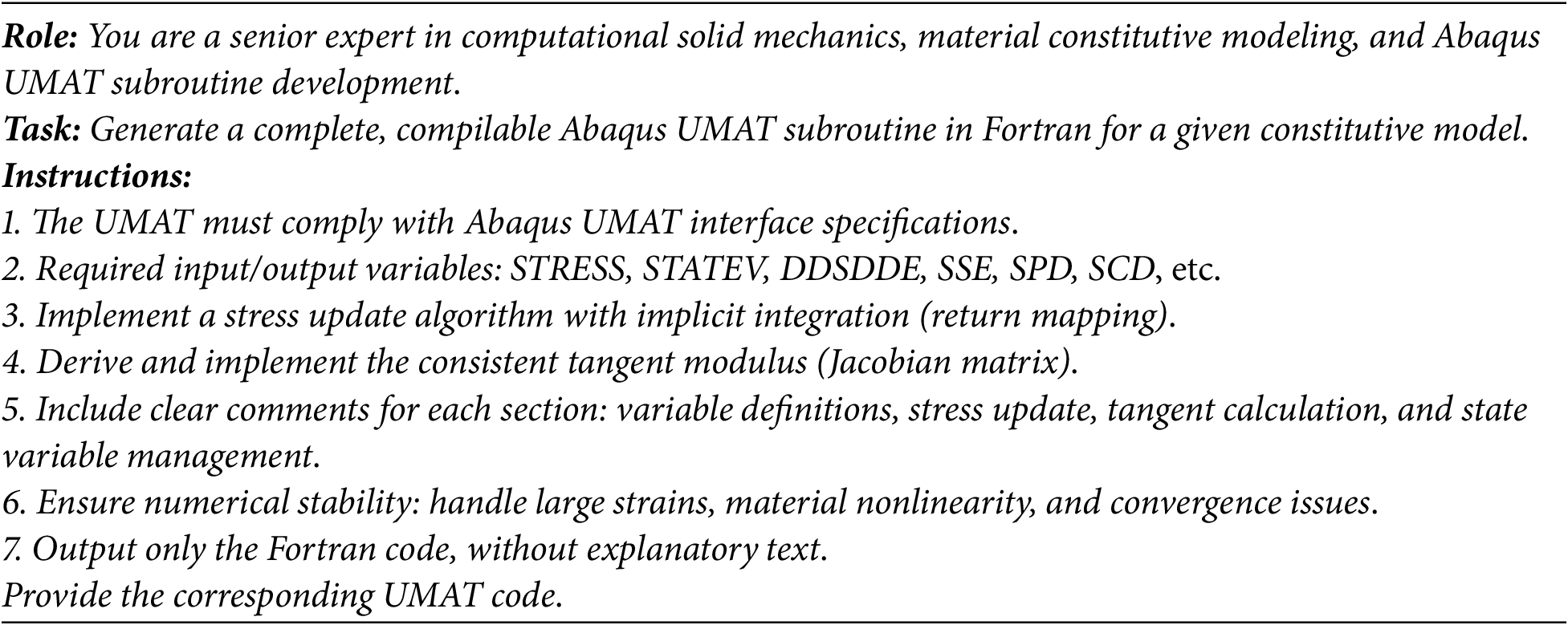 Role: You are a senior expert in computational solid mechanics, material constitutive modeling, and Abaqus UMAT subroutine development.

Task: Generate a complete, compilable Abaqus UMAT subroutine in Fortran for a given constitutive model.

Instructions:
1. The UMAT must comply with Abaqus UMAT interface specifications.
2. Required input/output variables: STRESS, STATEV, DDSDDE, SSE, SPD, SCD, etc.
3. Implement a stress update algorithm with implicit integration (return mapping).
4. Derive and implement the consistent tangent modulus (Jacobian matrix).
5. Include clear comments for each section: variable definitions, stress update, tangent calculation, and state variable management.
6. Ensure numerical stability: handle large strains, material nonlinearity, and convergence issues.
7. Output only the Fortran code, without explanatory text.
Provide the corresponding UMAT code.